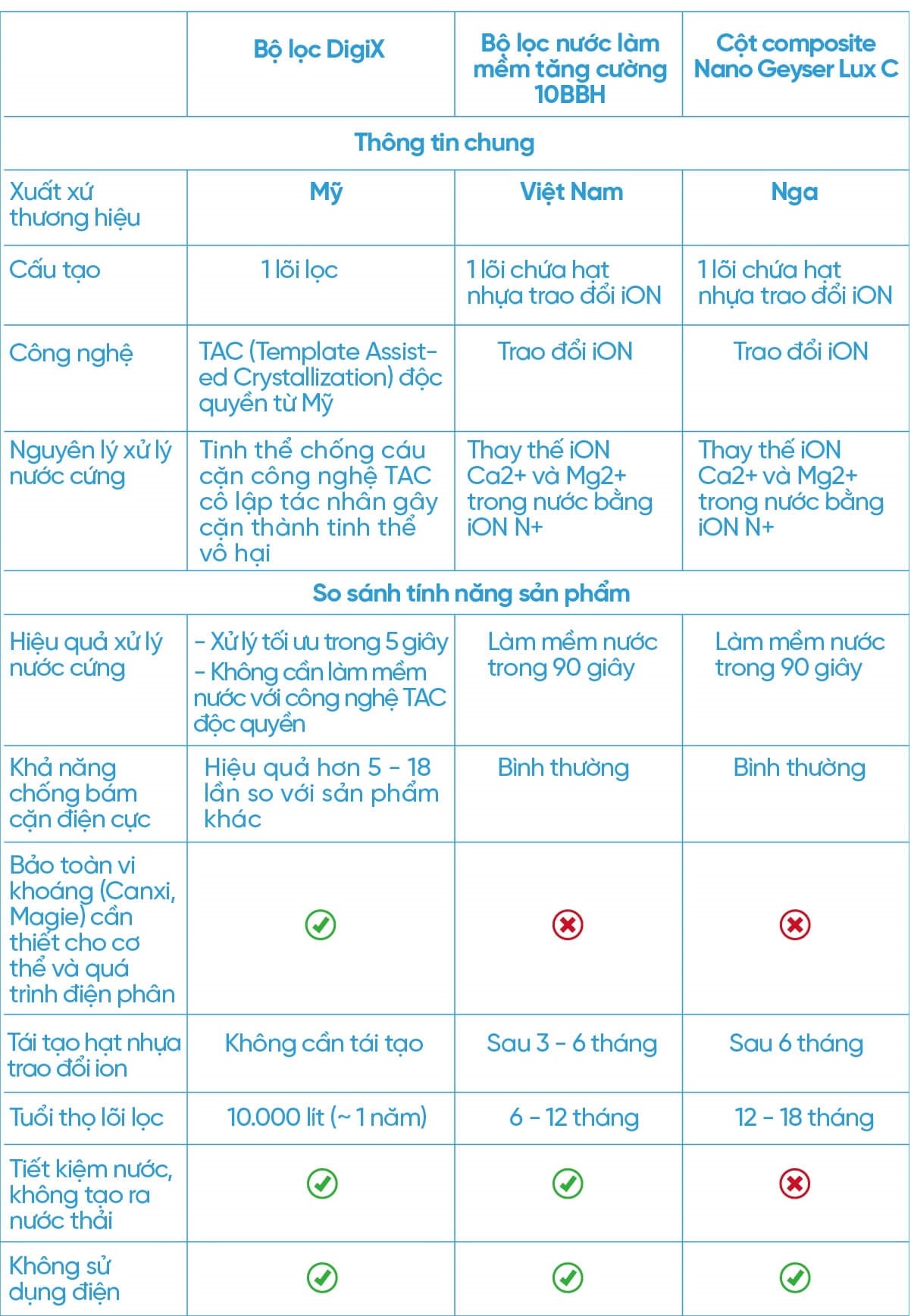 | | Bộ lọc DigiX | Bộ lọc nước làm mềm tăng cường 10BBH | Cột composite Nano Geyser Lux C |
|---|---|---|---|
| Thông tin chung | | | |
| Xuất xứ thương hiệu | Mỹ | Việt Nam | Nga |
| Cấu tạo | 1 lõi lọc | 1 lõi chứa hạt nhựa trao đổi iON | 1 lõi chứa hạt nhựa trao đổi iON |
| Công nghệ | TAC (Template Assisted Crystallization) độc quyền từ Mỹ | Trao đổi iON | Trao đổi iON |
| Nguyên lý xử lý nước cứng | Tinh thể chống cáu cặn công nghệ TAC cô lập tác nhân gây cặn thành tinh thể vô hại | Thay thế iON Ca2+ và Mg2+ trong nước bằng iON N+ | Thay thế iON Ca2+ và Mg2+ trong nước bằng iON N+ |
| So sánh tính năng sản phẩm | | | |
| Hiệu quả xử lý nước cứng | - Xử lý tối ưu trong 5 giây - Không cần làm mềm nước với công nghệ TAC độc quyền | Làm mềm nước trong 90 giây | Làm mềm nước trong 90 giây |
| Khả năng chống bám cặn điện cực | Hiệu quả hơn 5 - 18 lần so với sản phẩm khác | Bình thường | Bình thường |
| Bảo toàn vi khoáng (Canxi, Magie) cần thiết cho cơ thể và quá trình điện phân | ✓ | ✗ | ✗ |
| Tái tạo hạt nhựa trao đổi ion | Không cần tái tạo | Sau 3 - 6 tháng | Sau 6 tháng |
| Tuổi thọ lõi lọc | 10.000 lít (~ 1 năm) | 6 - 12 tháng | 12 - 18 tháng |
| Tiết kiệm nước, không tạo ra nước thải | ✓ | ✓ | ✗ |
| Không sử dụng điện | ✓ | ✓ | ✓ |